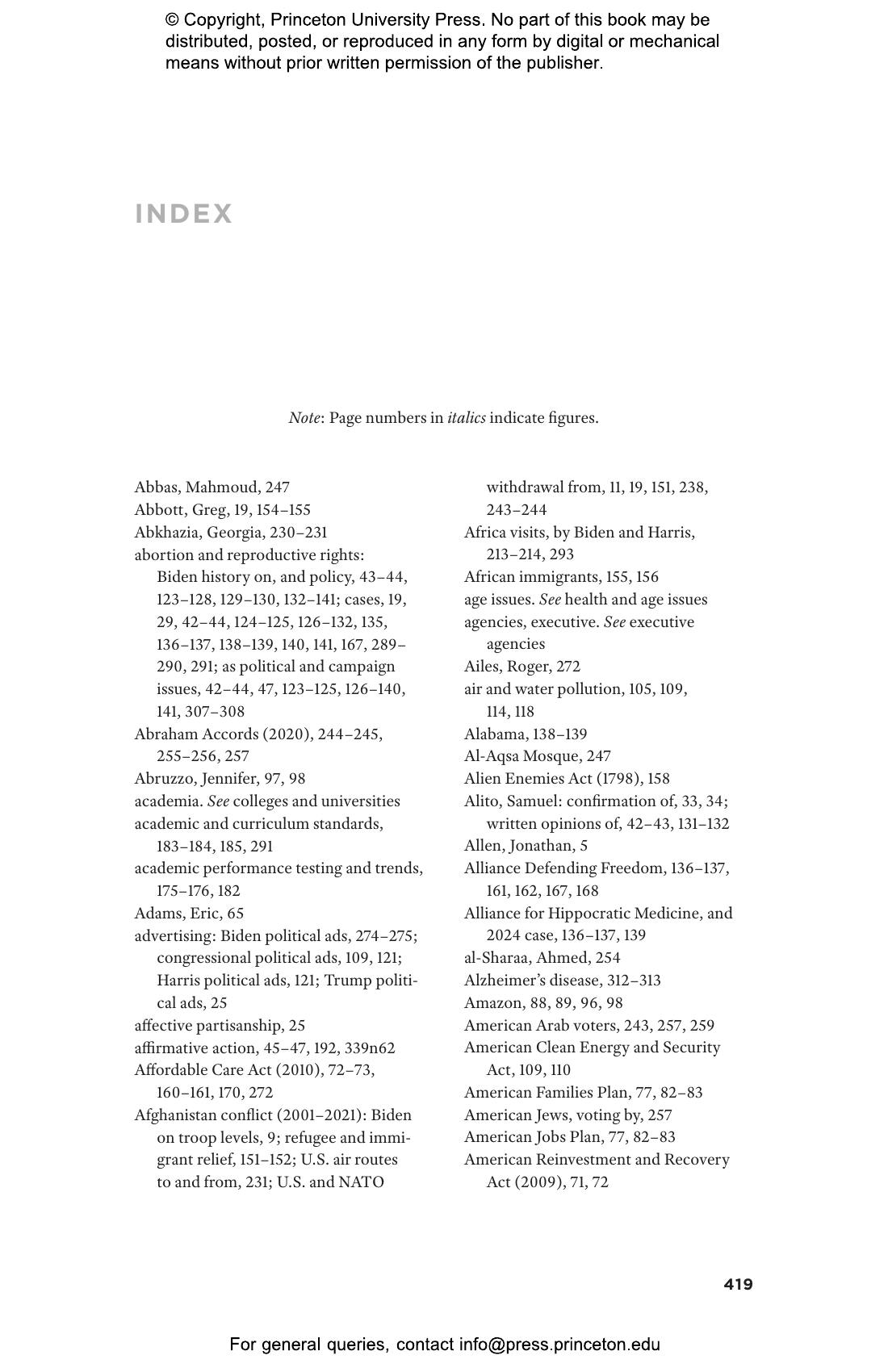 © Copyright, Princeton University Press. No part of this book may be distributed, posted, or reproduced in any form by digital or mechanical means without prior written permission of the publisher.

INDEX

Note: Page numbers in italics indicate figures.

Abbas, Mahmoud, 247
Abbott, Greg, 19, 154–155
Abkhazia, Georgia, 230–231
abortion and reproductive rights: Biden history on, and policy, 43–44, 123–128, 129–130, 132–141; cases, 19, 29, 42–44, 124–125, 126–132, 135, 136–137, 138–139, 140, 141, 167, 289–290, 291; as political and campaign issues, 42–44, 47, 123–125, 126–140, 141, 307–308
Abraham Accords (2020), 244–245, 255–256, 257
Abruzzo, Jennifer, 97, 98
academia. See colleges and universities
academic and curriculum standards, 183–184, 185, 291
academic performance testing and trends, 175–176, 182
Adams, Eric, 65
advertising: Biden political ads, 274–275; congressional political ads, 109, 121; Harris political ads, 121; Trump political ads, 25
affective partisanship, 25
affirmative action, 45–47, 192, 339n62
Affordable Care Act (2010), 72–73, 160–161, 170, 272
Afghanistan conflict (2001–2021): Biden on troop levels, 9; refugee and immigrant relief, 151–152; U.S. air routes to and from, 231; U.S. and NATO withdrawal from, 11, 19, 151, 238, 243–244
Africa visits, by Biden and Harris, 213–214, 293
African immigrants, 155, 156
age issues. See health and age issues
agencies, executive. See executive agencies
Ailes, Roger, 272
air and water pollution, 105, 109, 114, 118
Alabama, 138–139
Al-Aqsa Mosque, 247
Alien Enemies Act (1798), 158
Alito, Samuel: confirmation of, 33, 34; written opinions of, 42–43, 131–132
Allen, Jonathan, 5
Alliance Defending Freedom, 136–137, 161, 162, 167, 168
Alliance for Hippocratic Medicine, and 2024 case, 136–137, 139
al-Sharaa, Ahmed, 254
Alzheimer's disease, 312–313
Amazon, 88, 89, 96, 98
American Arab voters, 243, 257, 259
American Clean Energy and Security Act, 109, 110
American Families Plan, 77, 82–83
American Jews, voting by, 257
American Jobs Plan, 77, 82–83
American Reinvestment and Recovery Act (2009), 71, 72

419

For general queries, contact info@press.princeton.edu